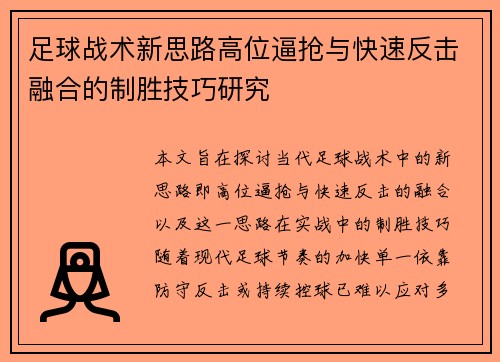 足球战术新思路高位逼抢与快速反击融合的制胜技巧研究

本文旨在探讨当代足球战术中的新思路即高位逼抢与快速反击的融合以及这一思路在实战中的制胜技巧随着现代足球节奏的加快单一依靠防守反击或持续控球已难以应对多